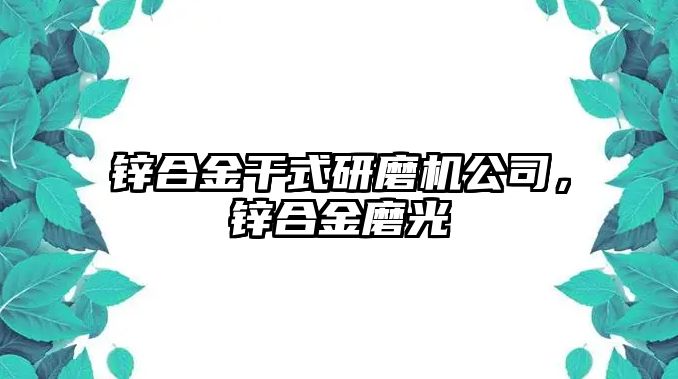 锌合金干式研磨机公司，锌合金磨光